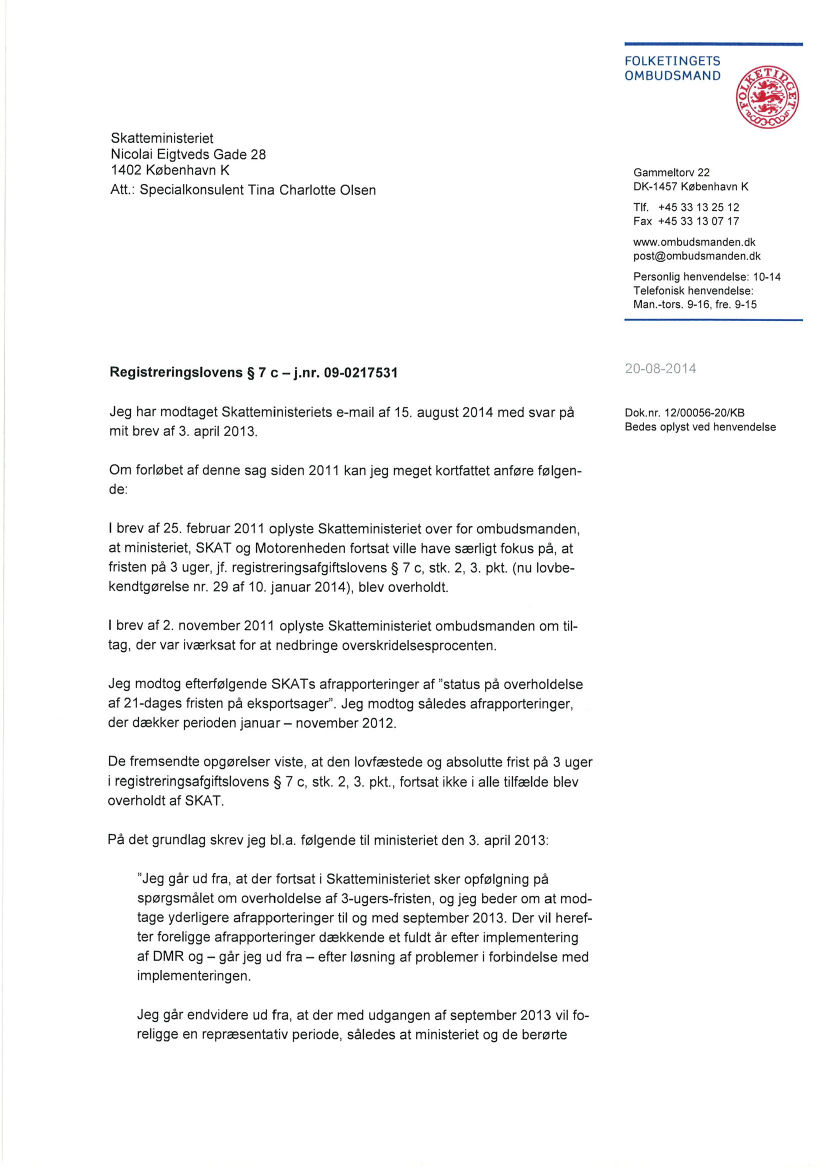 FOLKETINGETS
OMBUDSMAND

FOLKETINGET

Skatteministeriet
Nicolai Eigtveds Gade 28
1402 København K
Att.: Specialkonsulent Tina Charlotte Olsen

Gammeltorv 22
DK-1457 København K
Tlf. +45 33 13 25 12
Fax +45 33 13 07 17
www.ombudsmanden.dk
post@ombudsmanden.dk
Personlig henvendelse: 10-14
Telefonisk henvendelse:
Man.-tors. 9-16, fre. 9-15

Registreringslovens § 7 c – j.nr. 09-0217531

20-08-2014

Dok.nr. 12/00056-20/KB
Bedes oplyst ved henvendelse

Jeg har modtaget Skatteministeriets e-mail af 15. august 2014 med svar på mit brev af 3. april 2013.

Om forløbet af denne sag siden 2011 kan jeg meget kortfattet anføre følgende:

I brev af 25. februar 2011 oplyste Skatteministeriet over for ombudsmanden, at ministeriet, SKAT og Motorenheden fortsat ville have særligt fokus på, at fristen på 3 uger, jf. registreringsafgiftslovens § 7 c, stk. 2, 3. pkt. (nu lovbekendtgørelse nr. 29 af 10. januar 2014), blev overholdt.

I brev af 2. november 2011 oplyste Skatteministeriet ombudsmanden om tiltag, der var iværksat for at nedbringe overskridelsesprocenten.

Jeg modtog efterfølgende SKATs afrapporteringer af "status på overholdelse af 21-dages fristen på eksportsager". Jeg modtog således afrapporteringer, der dækker perioden januar – november 2012.

De fremsendte opgørelser viste, at den lovfæstede og absolutte frist på 3 uger i registreringsafgiftslovens § 7 c, stk. 2, 3. pkt., fortsat ikke i alle tilfælde blev overholdt af SKAT.

På det grundlag skrev jeg bl.a. følgende til ministeriet den 3. april 2013:

"Jeg går ud fra, at der fortsat i Skatteministeriet sker opfølgning på spørgsmålet om overholdelse af 3-ugers-fristen, og jeg beder om at modtage yderligere afrapporteringer til og med september 2013. Der vil herefter foreligge afrapporteringer dækkende et fuldt år efter implementering af DMR og – går jeg ud fra – efter løsning af problemer i forbindelse med implementeringen.

Jeg går endvidere ud fra, at der med udgangen af september 2013 vil foreligge en repræsentativ periode, således at ministeriet og de berørte